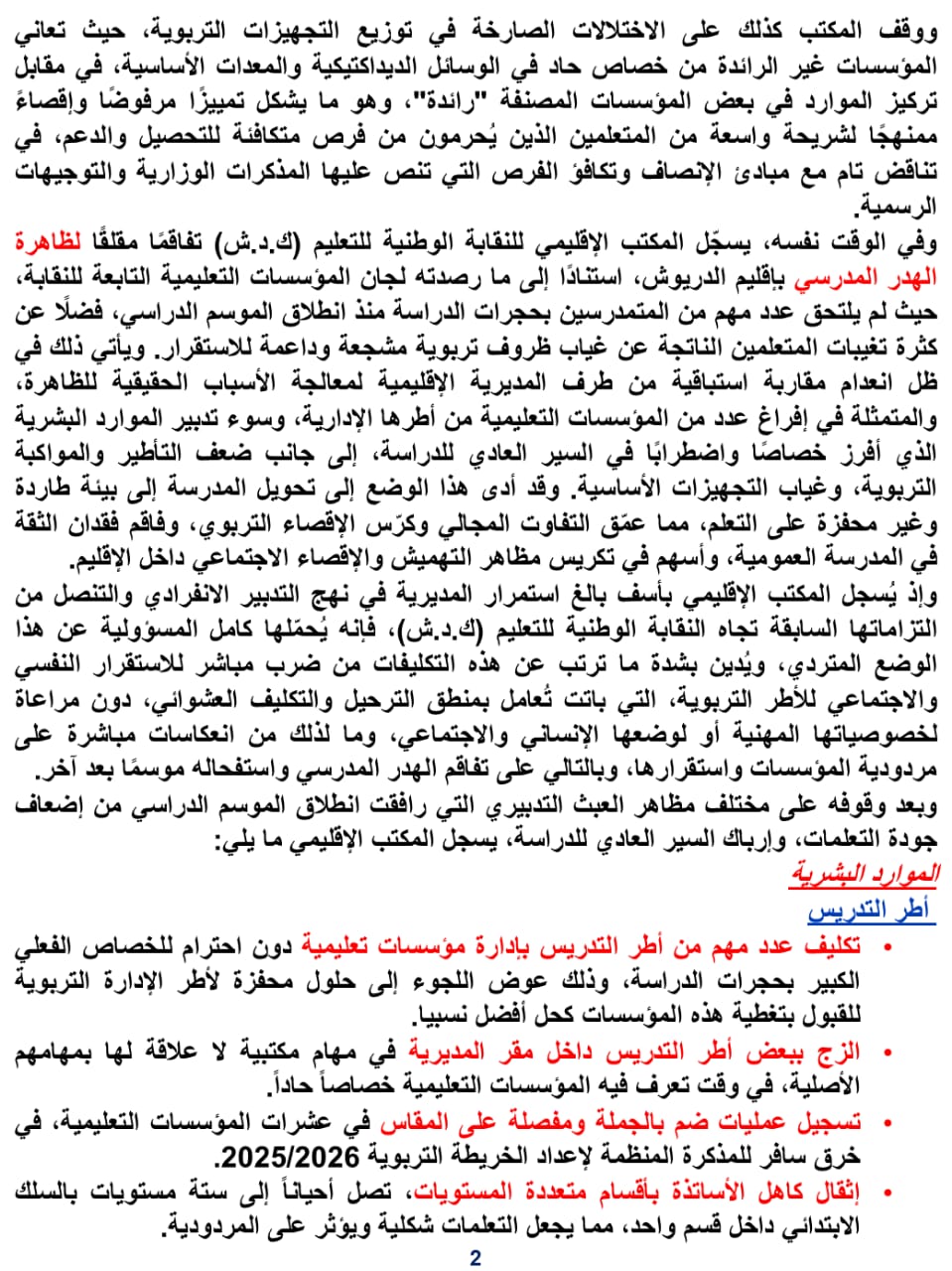 ووقف المكتب كذلك على الاختلالات الصارخة في توزيع التجهيزات التربوية، حيث تعاني المؤسسات غير الرائدة من خصاص حاد في الوسائل الديداكتيكية والمعدات الأساسية، في مقابل تركيز الموارد في بعض المؤسسات المصنفة "رائدة"، وهو ما يشكل تمييزًا مرفوضًا وإقصاءً ممنهجًا لشريحة واسعة من المتعلمين الذين يُحرمون من فرص متكافئة للتحصيل والدعم، في تناقض تام مع مبادئ الإنصاف وتكافؤ الفرص التي تنص عليها المذكرات الوزارية والتوجيهات الرسمية.

وفي الوقت نفسه، يسجّل المكتب الإقليمي للنقابة الوطنية للتعليم (ك.د.ش) تفاقمًا مقلقًا لظاهرة الهدر المدرسي بإقليم الدريوش، استنادًا إلى ما رصدته لجان المؤسسات التعليمية التابعة للنقابة، حيث لم يلتحق عدد مهم من المتمدرسين بحجرات الدراسة منذ انطلاق الموسم الدراسي، فضلًا عن كثرة تغيبات المتعلمين الناتجة عن غياب ظروف تربوية مشجعة وداعمة للاستقرار. ويأتي ذلك في ظل انعدام مقاربة استباقية من طرف المديرية الإقليمية لمعالجة الأسباب الحقيقية للظاهرة، والمتمثلة في إفراغ عدد من المؤسسات التعليمية من أطرها الإدارية، وسوء تدبير الموارد البشرية الذي أفرز خصاصًا واضطرابًا في السير العادي للدراسة، إلى جانب ضعف التأطير والمواكبة التربوية، وغياب التجهيزات الأساسية. وقد أدى هذا الوضع إلى تحويل المدرسة إلى بيئة طاردة وغير محفزة على التعلم، مما عمّق التفاوت المجالي وكرّس الإقصاء التربوي، وفاقم فقدان الثقة في المدرسة العمومية، وأسهم في تكريس مظاهر التهميش والإقصاء الاجتماعي داخل الإقليم.

وإذ يُسجل المكتب الإقليمي بأسف بالغ استمرار المديرية في نهج التدبير الانفرادي والتنصل من التزاماتها السابقة تجاه النقابة الوطنية للتعليم (ك.د.ش)، فإنه يُحمّلها كامل المسؤولية عن هذا الوضع المتردي، ويُدين بشدة ما ترتب عن هذه التكليفات من ضرب مباشر للاستقرار النفسي والاجتماعي للأطر التربوية، التي باتت تُعامل بمنطق الترحيل والتكليف العشوائي، دون مراعاة لخصوصياتها المهنية أو لوضعها الإنساني والاجتماعي، وما لذلك من انعكاسات مباشرة على مردودية المؤسسات واستقرارها، وبالتالي على تفاقم الهدر المدرسي واستفحاله موسمًا بعد آخر.

وبعد وقوفه على مختلف مظاهر العبث التدبيري التي رافقت انطلاق الموسم الدراسي من إضعاف جودة التعلمات، وإرباك السير العادي للدراسة، يسجل المكتب الإقليمي ما يلي:

الموارد البشرية

أطر التدريس

• تكليف عدد مهم من أطر التدريس بإدارة مؤسسات تعليمية دون احترام للخصاص الفعلي الكبير بحجرات الدراسة، وذلك عوض اللجوء إلى حلول محفزة لأطر الإدارة التربوية للقبول بتغطية هذه المؤسسات كحل أفضل نسبيا.

• الزج ببعض أطر التدريس داخل مقر المديرية في مهام مكتبية لا علاقة لها بمهامهم الأصلية، في وقت تعرف فيه المؤسسات التعليمية خصاصاً حاداً.

• تسجيل عمليات ضم بالجملة ومفصلة على المقاس في عشرات المؤسسات التعليمية، في خرق سافر للمذكرة المنظمة لإعداد الخريطة التربوية 2025/2026.

• إثقال كاهل الأساتذة بأقسام متعددة المستويات، تصل أحياناً إلى ستة مستويات بالسلك الابتدائي داخل قسم واحد، مما يجعل التعلمات شكلية ويؤثر على المردودية.

2